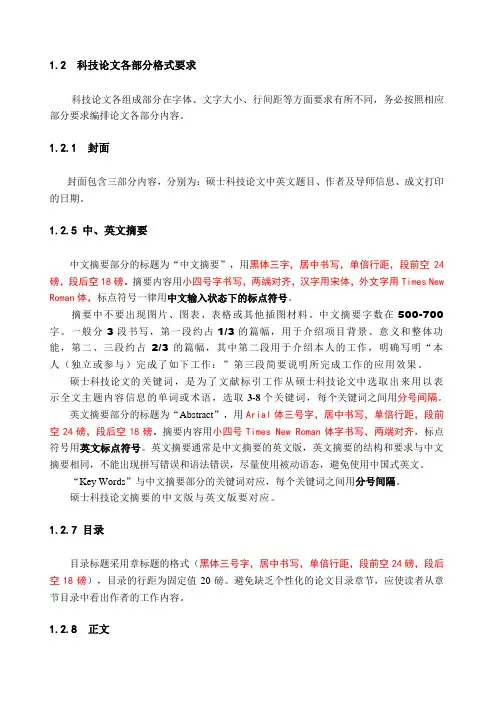 1.2 科技论文各部分格式要求

科技论文各组成部分在字体、文字大小、行间距等方面要求有所不同，务必按照相应部分要求编排论文各部分内容。

1.2.1 封面

封面包含三部分内容，分别为：硕士科技论文中英文题目、作者及导师信息、成文打印的日期。

1.2.5 中、英文摘要

中文摘要部分的标题为“中文摘要”，用黑体三字，居中书写，单倍行距，段前空 24 磅，段后空 18 磅。摘要内容用小四号字书写，两端对齐，汉字用宋体，外文字用 Times New Roman 体，标点符号一律用中文输入状态下的标点符号。

摘要中不要出现图片、图表、表格或其他插图材料。中文摘要字数在 500-700 字。一般分 3 段书写，第一段约占 1/3 的篇幅，用于介绍项目背景、意义和整体功能，第二、三段约占 2/3 的篇幅，其中第二段用于介绍本人的工作，明确写明“本人（独立或参与）完成了如下工作：”第三段简要说明所完成工作的应用效果。

硕士科技论文的关键词，是为了文献标引工作从硕士科技论文中选取出来用以表示全文主题内容信息的单词或术语，选取 3-8 个关键词，每个关键词之间用分号间隔。

英文摘要部分的标题为“Abstract”，用 Arial 体三号字，居中书写，单倍行距，段前空 24 磅，段后空 18 磅。摘要内容用小四号 Times New Roman 体字书写，两端对齐，标点符号用英文标点符号。英文摘要通常是中文摘要的英文版，英文摘要的结构和要求与中文摘要相同，不能出现拼写错误和语法错误，尽量使用被动语态，避免使用中国式英文。

“Key Words”与中文摘要部分的关键词对应，每个关键词之间用分号间隔。

硕士科技论文摘要的中文版与英文版要对应。

1.2.7 目录

目录标题采用章标题的格式（黑体三号字，居中书写，单倍行距，段前空 24 磅，段后空 18 磅），目录的行距为固定值 20 磅。避免缺乏个性化的论文目录章节，应使读者从章节目录中看出作者的工作内容。

1.2.8 正文